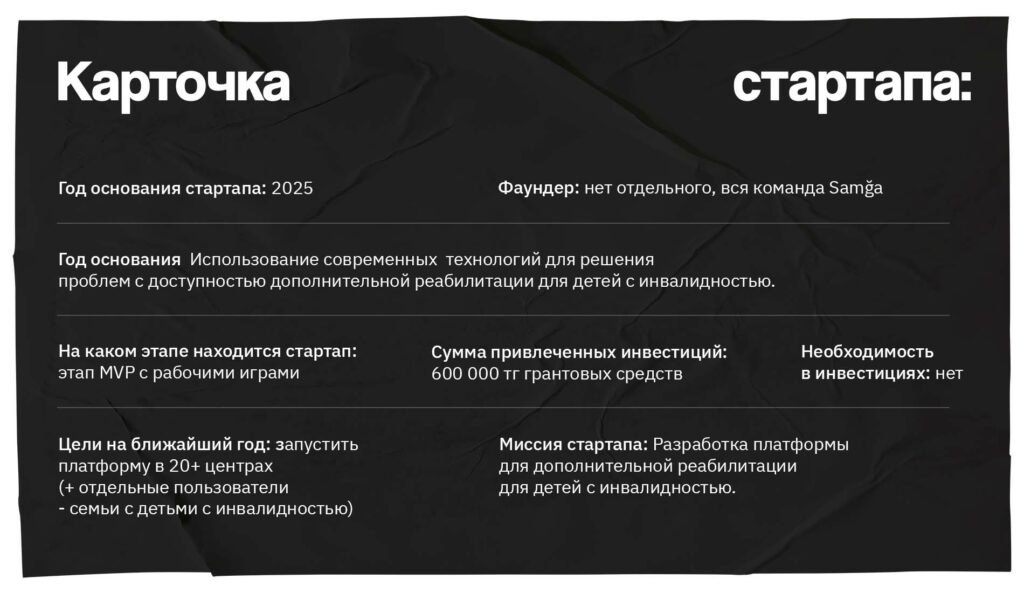 Карточка стартапа:

Год основания стартапа: 2025

Фаундер: нет отдельного, вся команда Samğa

Год основания Использование современных технологий для решения проблем с доступностью дополнительной реабилитации для детей с инвалидностью.

На каком этапе находится стартап: этап MVP с рабочими играми

Сумма привлеченных инвестиций: 600 000 тг грантовых средств

Необходимость в инвестициях: нет

Цели на ближайший год: запустить платформу в 20+ центрах (+ отдельные пользователи - семьи с детьми с инвалидностью)

Миссия стартапа: Разработка платформы для дополнительной реабилитации для детей с инвалидностью.